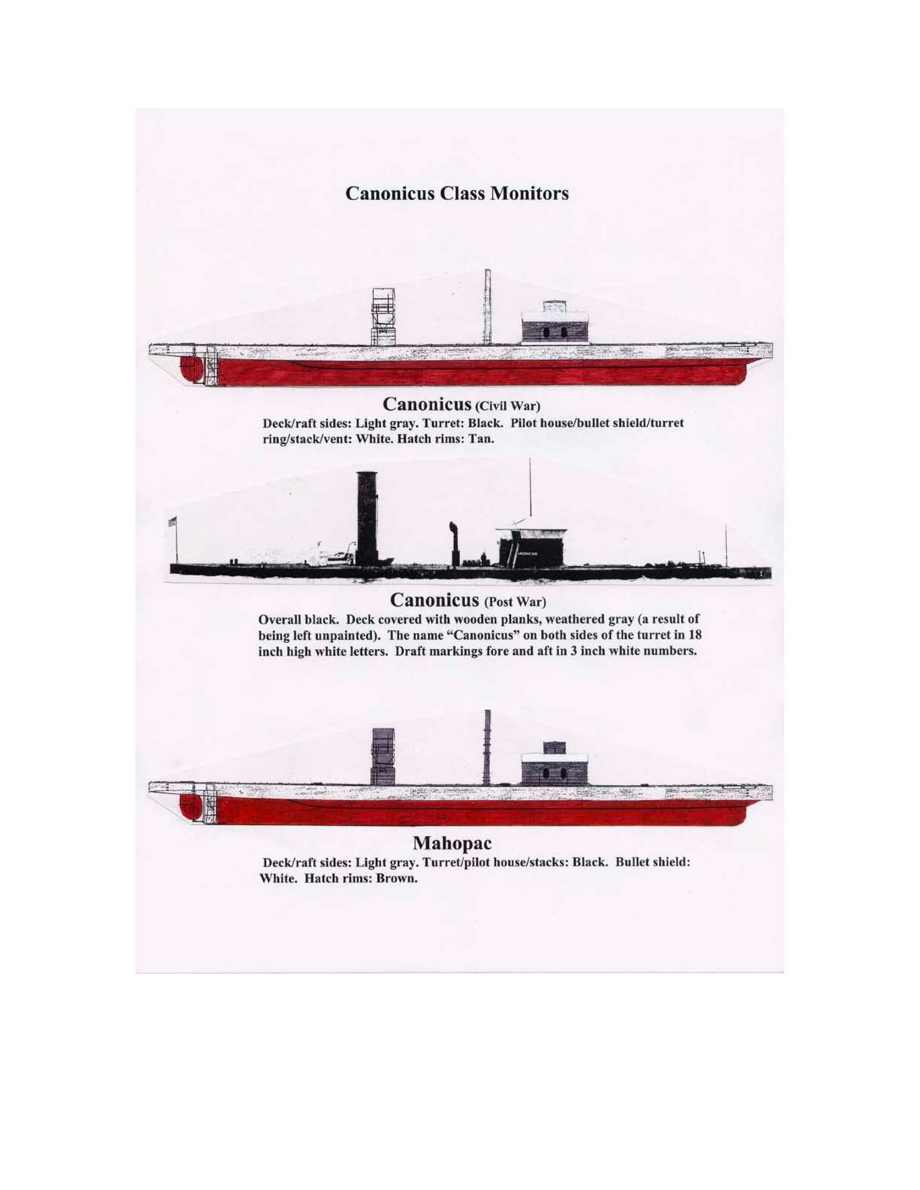 Canonicus Class Monitors

Canonicus (Civil War)
Deck/raft sides: Light gray. Turret: Black. Pilot house/bullet shield/turret ring/stack/vent: White. Hatch rims: Tan.

Canonicus (Post War)
Overall black. Deck covered with wooden planks, weathered gray (a result of being left unpainted). The name "Canonicus" on both sides of the turret in 18 inch high white letters. Draft markings fore and aft in 3 inch white numbers.

Mahopac
Deck/raft sides: Light gray. Turret/pilot house/stacks: Black. Bullet shield: White. Hatch rims: Brown.